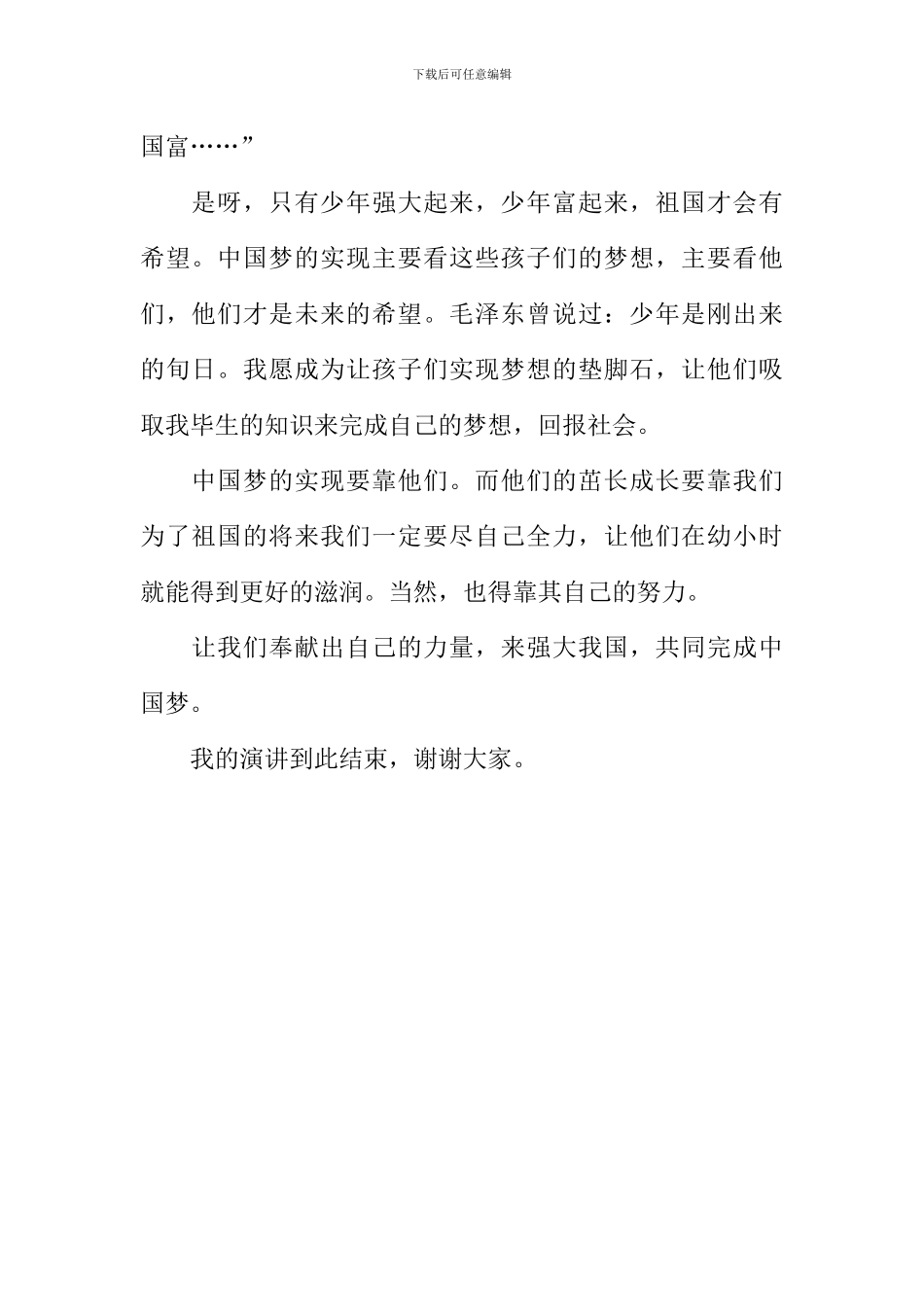 下载后可任意编辑

国富……”

是呀，只有少年强大起来，少年富起来，祖国才会有希望。中国梦的实现主要看这些孩子们的梦想，主要看他们，他们才是未来的希望。毛泽东曾说过：少年是刚出来的旬日。我愿成为让孩子们实现梦想的垫脚石，让他们吸取我毕生的知识来完成自己的梦想，回报社会。

中国梦的实现要靠他们。而他们的茁长成长要靠我们为了祖国的将来我们一定要尽自己全力，让他们在幼小时就能得到更好的滋润。当然，也得靠其自己的努力。

让我们奉献出自己的力量，来强大我国，共同完成中国梦。

我的演讲到此结束，谢谢大家。